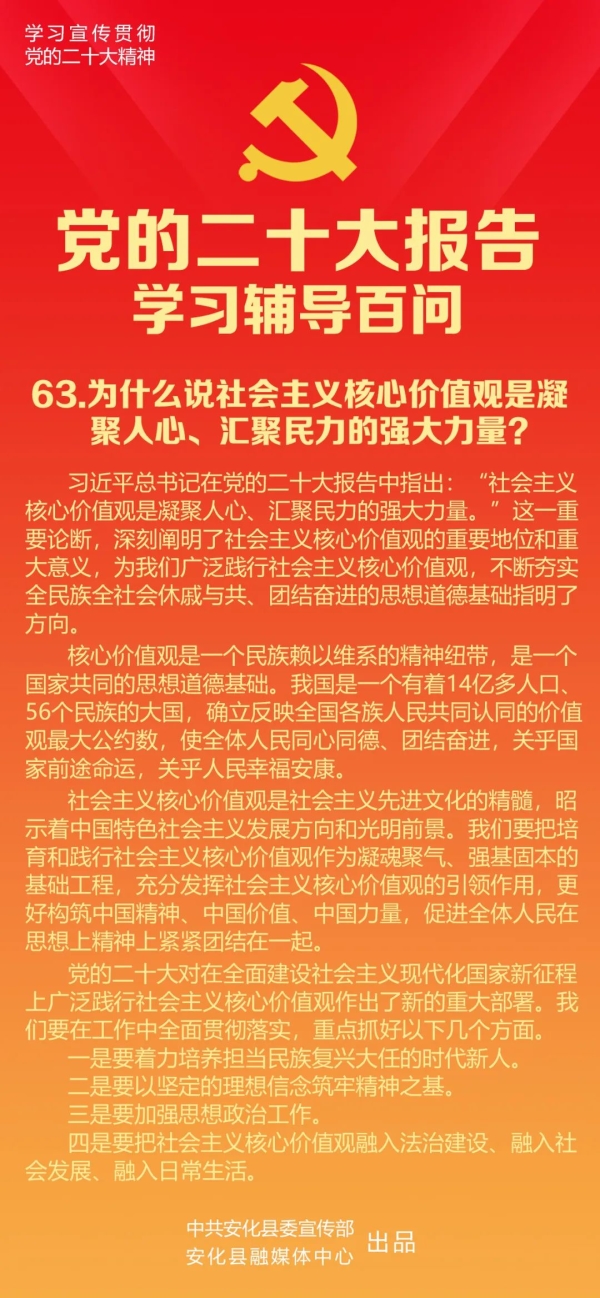 学习宣传贯彻
党的二十大精神

党的二十大报告
学习辅导百问

63.为什么说社会主义核心价值观是凝聚人心、汇聚民力的强大力量？

习近平总书记在党的二十大报告中指出：“社会主义核心价值观是凝聚人心、汇聚民力的强大力量。”这一重要论断，深刻阐明了社会主义核心价值观的重要地位和重大意义，为我们广泛践行社会主义核心价值观，不断夯实全民族全社会休戚与共、团结奋进的思想道德基础指明了方向。

核心价值观是一个民族赖以维系的精神纽带，是一个国家共同的思想道德基础。我国是一个有着14亿多人口、56个民族的大国，确立反映全国各族人民共同认同的价值观最大公约数，使全体人民同心同德、团结奋进，关乎国家前途命运，关乎人民幸福安康。

社会主义核心价值观是社会主义先进文化的精髓，昭示着中国特色社会主义发展方向和光明前景。我们要把培育和践行社会主义核心价值观作为凝魂聚气、强基固本的基础工程，充分发挥社会主义核心价值观的引领作用，更好构筑中国精神、中国价值、中国力量，促进全体人民在思想上精神上紧紧团结在一起。

党的二十大对在全面建设社会主义现代化国家新征程上广泛践行社会主义核心价值观作出了新的重大部署。我们要在工作中全面贯彻落实，重点抓好以下几个方面。

一是要着力培养担当民族复兴大任的时代新人。

二是要以坚定的理想信念筑牢精神之基。

三是要加强思想政治工作。

四是要把社会主义核心价值观融入法治建设、融入社会发展、融入日常生活。

中共安化县委宣传部
安化县融媒体中心 出品